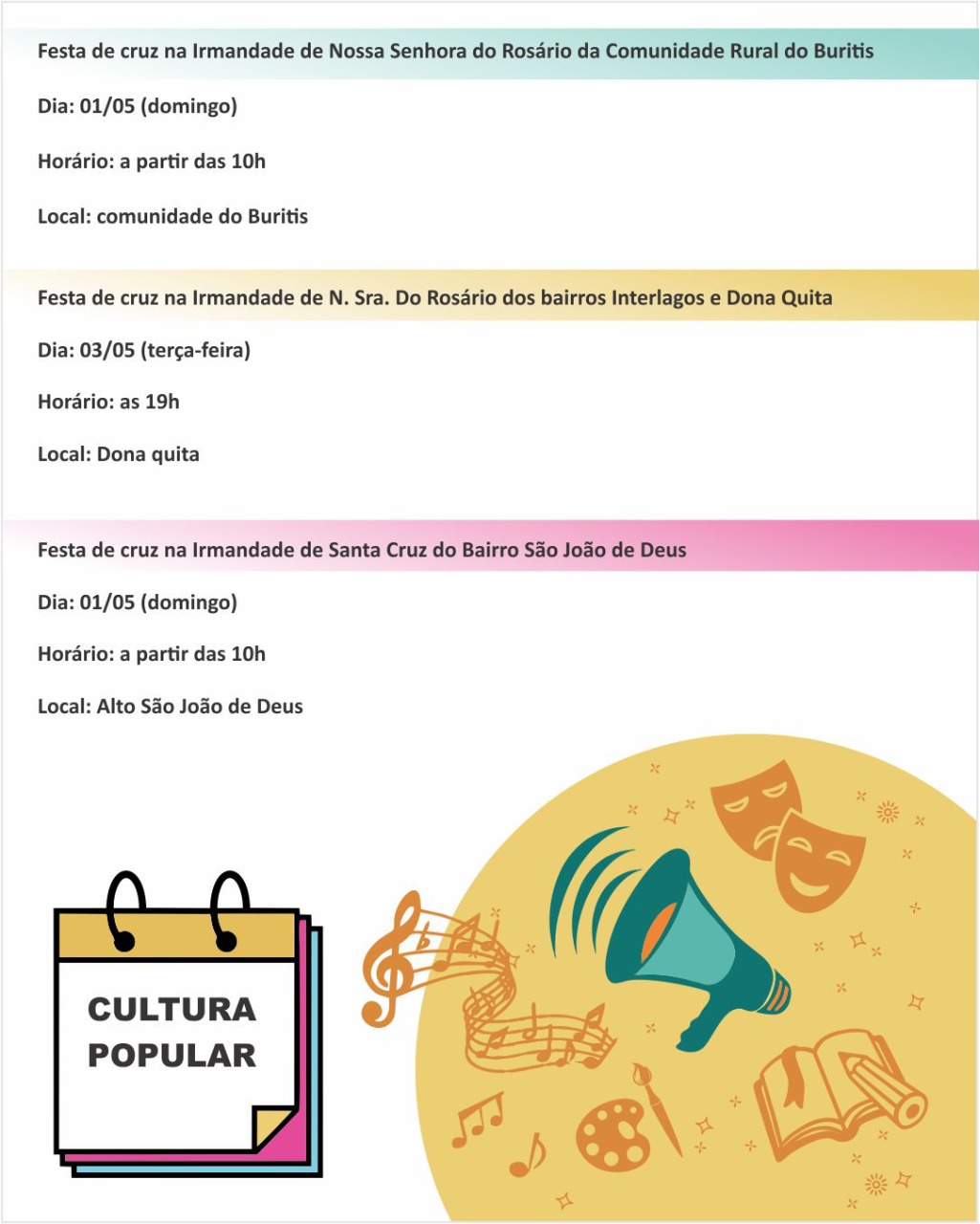 Festa de cruz na Irmandade de Nossa Senhora do Rosário da Comunidade Rural do Buritis

Dia: 01/05 (domingo)

Horário: a partir das 10h

Local: comunidade do Buritis

Festa de cruz na Irmandade de N. Sra. Do Rosário dos bairros Interlagos e Dona Quita

Dia: 03/05 (terça-feira)

Horário: as 19h

Local: Dona quita

Festa de cruz na Irmandade de Santa Cruz do Bairro São João de Deus

Dia: 01/05 (domingo)

Horário: a partir das 10h

Local: Alto São João de Deus

CULTURA POPULAR